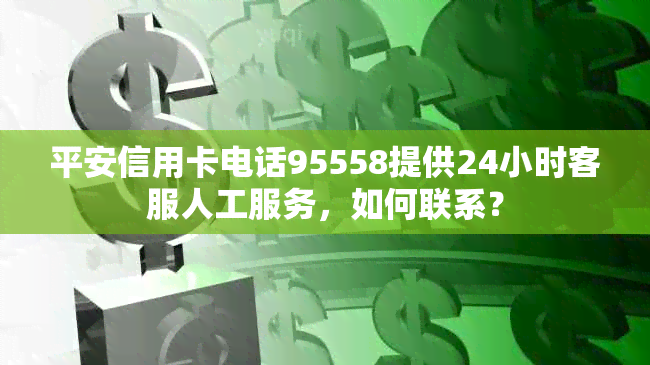 平安信用卡电话95558提供24小时客服人工服务，如何联系？